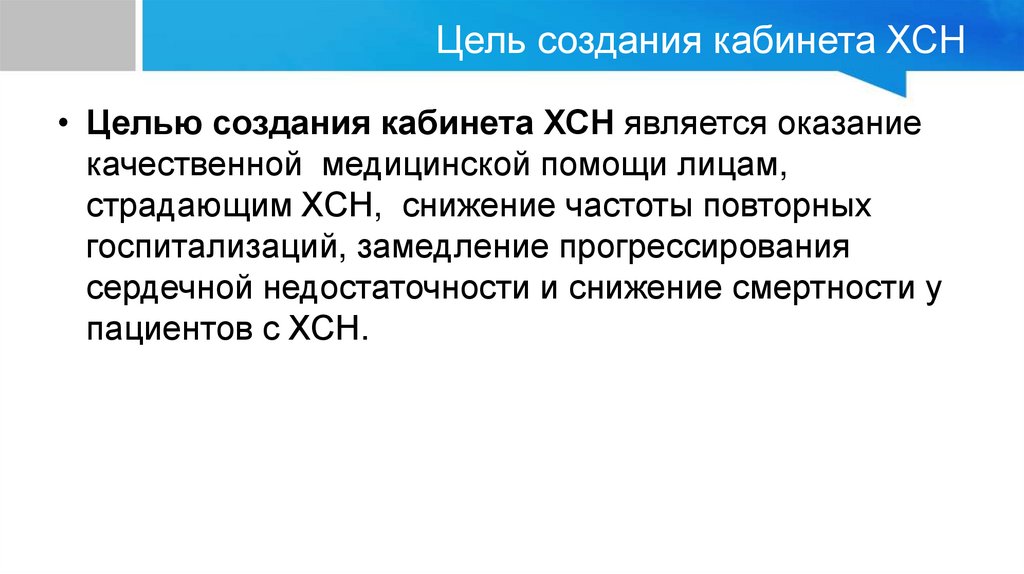 Цель создания кабинета ХСН

• Целью создания кабинета ХСН является оказание качественной медицинской помощи лицам, страдающим ХСН, снижение частоты повторных госпитализаций, замедление прогрессирования сердечной недостаточности и снижение смертности у пациентов с ХСН.